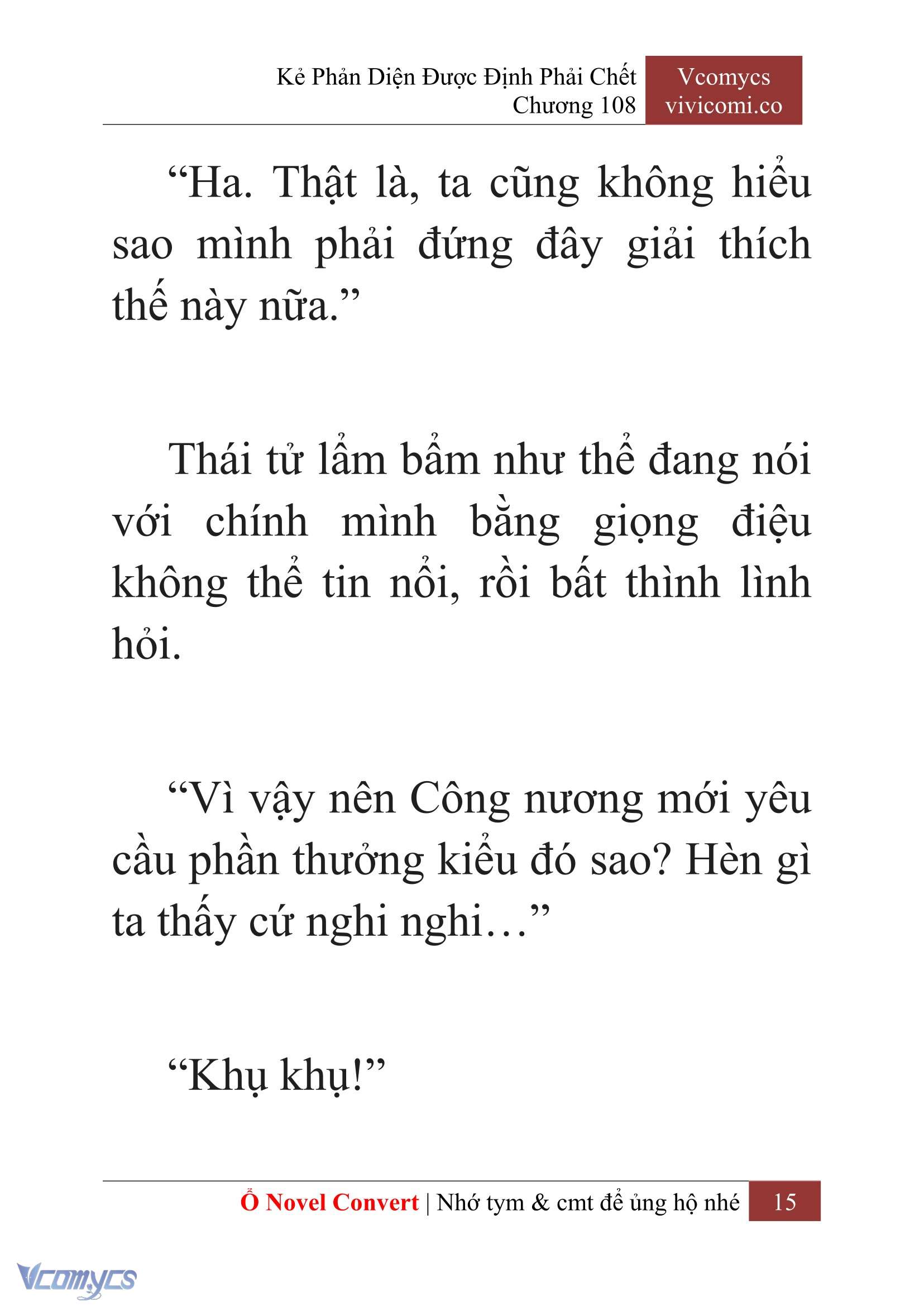 Kẻ Phản Diện Được Định Phải Chết
Chương 108

Vcomycs
vivicomi.co

“Ha. Thật là, ta cũng không hiểu sao mình phải đứng đây giải thích thế này nữa.”

Thái tử lẩm bẩm như thể đang nói với chính mình bằng giọng điệu không thể tin nổi, rồi bất thình lình hỏi.

“Vì vậy nên Công nương mới yêu cầu phần thưởng kiểu đó sao? Hèn gì ta thấy cứ nghi nghi…”

“Khụ khụ!”

Ổ Novel Convert | Nhớ tym & cmt để ủng hộ nhé 15

Vcomycs